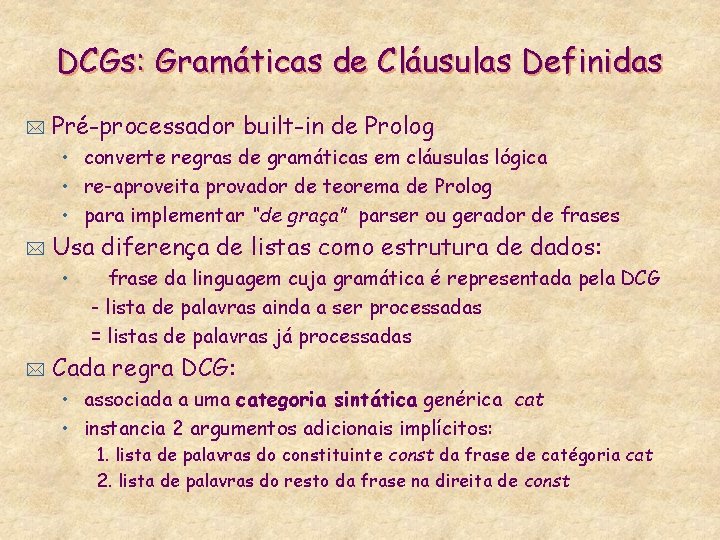 DCGs: Gramáticas de Cláusulas Definidas

Pré-processador built-in de Prolog
• converte regras de gramáticas em cláusulas lógica
• re-aproveita provador de teorema de Prolog
• para implementar "de graça" parser ou gerador de frases

Usa diferença de listas como estrutura de dados:
• frase da linguagem cuja gramática é representada pela DCG
- lista de palavras ainda a ser processadas
= listas de palavras já processadas

Cada regra DCG:
• associada a uma categoria sintática genérica cat
• instancia 2 argumentos adicionais implícitos:
1. lista de palavras do constituinte const da frase de catégoria cat
2. lista de palavras do resto da frase na direita de const